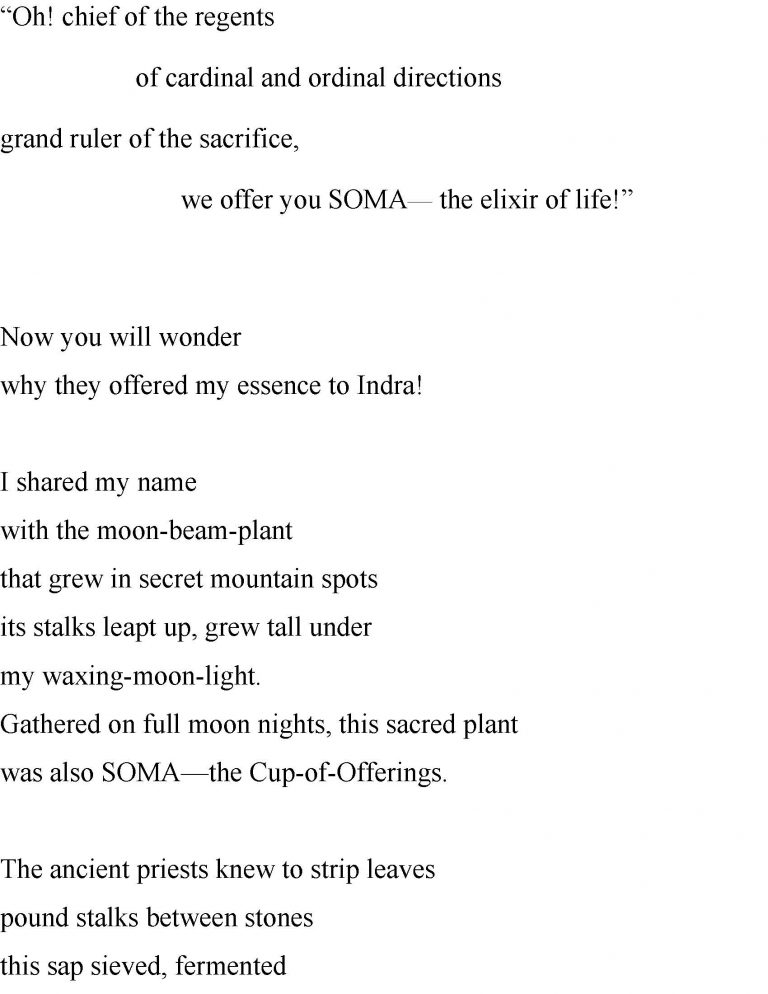 “Oh! chief of the regents

of cardinal and ordinal directions

grand ruler of the sacrifice,

we offer you SOMA— the elixir of life!”

Now you will wonder
why they offered my essence to Indra!

I shared my name
with the moon-beam-plant
that grew in secret mountain spots
its stalks leapt up, grew tall under
my waxing-moon-light.
Gathered on full moon nights, this sacred plant
was also SOMA—the Cup-of-Offerings.

The ancient priests knew to strip leaves
pound stalks between stones
this sap sieved, fermented